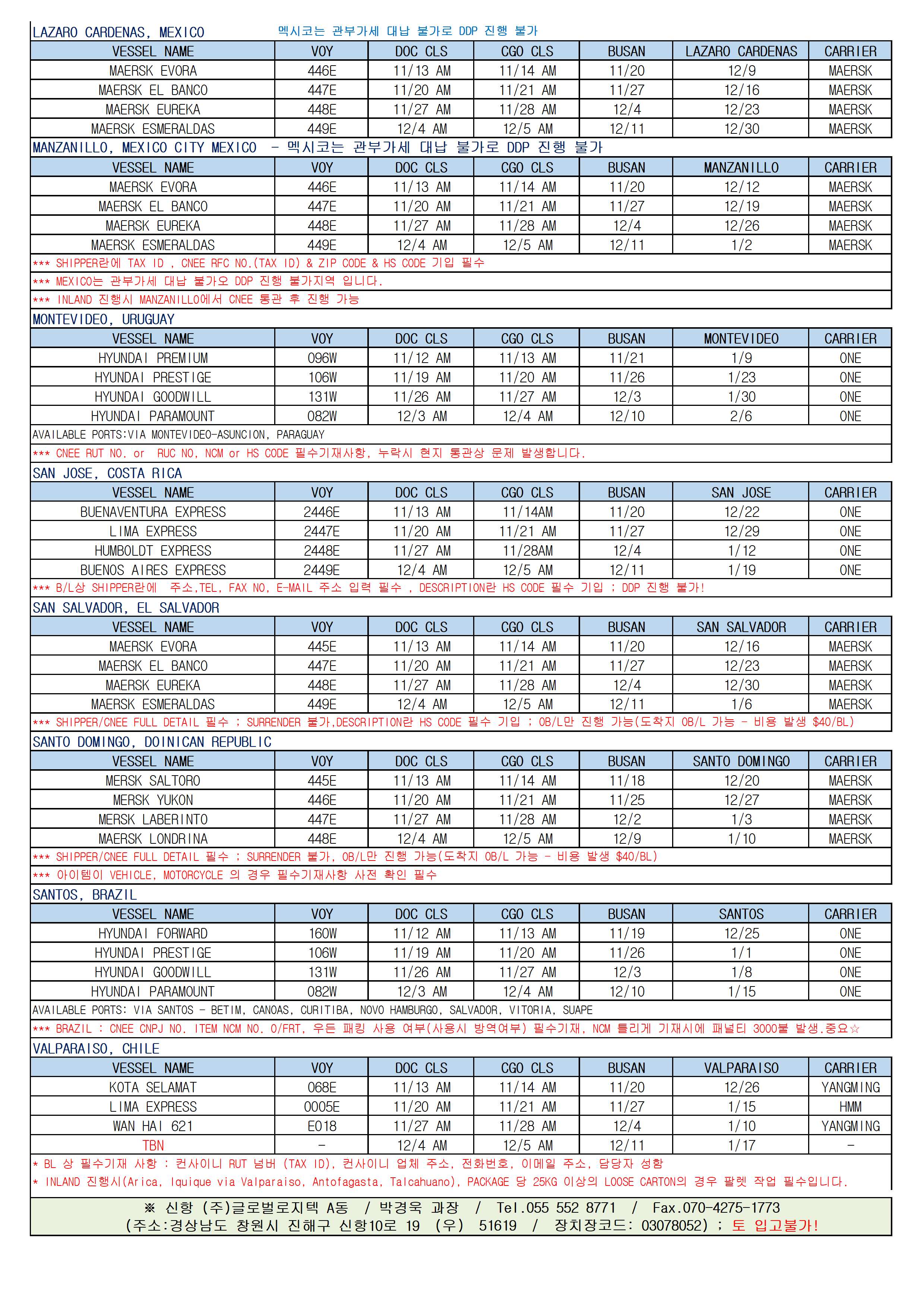 LAZARO CARDENAS, MEXICO　　멕시코는 관부가세 대납 불가로 DDP 진행 불가

| VESSEL NAME | VOY | DOC CLS | CGO CLS | BUSAN | LAZARO CARDENAS | CARRIER |
|---|---|---|---|---|---|---|
| MAERSK EVORA | 446E | 11/13 AM | 11/14 AM | 11/20 | 12/9 | MAERSK |
| MAERSK EL BANCO | 447E | 11/20 AM | 11/21 AM | 11/27 | 12/16 | MAERSK |
| MAERSK EUREKA | 448E | 11/27 AM | 11/28 AM | 12/4 | 12/23 | MAERSK |
| MAERSK ESMERALDAS | 449E | 12/4 AM | 12/5 AM | 12/11 | 12/30 | MAERSK |

MANZANILLO, MEXICO CITY MEXICO - 멕시코는 관부가세 대납 불가로 DDP 진행 불가

| VESSEL NAME | VOY | DOC CLS | CGO CLS | BUSAN | MANZANILLO | CARRIER |
|---|---|---|---|---|---|---|
| MAERSK EVORA | 446E | 11/13 AM | 11/14 AM | 11/20 | 12/12 | MAERSK |
| MAERSK EL BANCO | 447E | 11/20 AM | 11/21 AM | 11/27 | 12/19 | MAERSK |
| MAERSK EUREKA | 448E | 11/27 AM | 11/28 AM | 12/4 | 12/26 | MAERSK |
| MAERSK ESMERALDAS | 449E | 12/4 AM | 12/5 AM | 12/11 | 1/2 | MAERSK |

*** SHIPPER란에 TAX ID , CNEE RFC NO.(TAX ID) & ZIP CODE & HS CODE 기입 필수
*** MEXICO는 관부가세 대납 불가오 DDP 진행 불가지역 입니다.
*** INLAND 진행시 MANZANILLO에서 CNEE 통관 후 진행 가능

MONTEVIDEO, URUGUAY

| VESSEL NAME | VOY | DOC CLS | CGO CLS | BUSAN | MONTEVIDEO | CARRIER |
|---|---|---|---|---|---|---|
| HYUNDAI PREMIUM | 096W | 11/12 AM | 11/13 AM | 11/21 | 1/9 | ONE |
| HYUNDAI PRESTIGE | 106W | 11/19 AM | 11/20 AM | 11/26 | 1/23 | ONE |
| HYUNDAI GOODWILL | 131W | 11/26 AM | 11/27 AM | 12/3 | 1/30 | ONE |
| HYUNDAI PARAMOUNT | 082W | 12/3 AM | 12/4 AM | 12/10 | 2/6 | ONE |

AVAILABLE PORTS:VIA MONTEVIDEO-ASUNCION, PARAGUAY
*** CNEE RUT NO. or RUC NO, NCM or HS CODE 필수기재사항, 누락시 현지 통관상 문제 발생합니다.

SAN JOSE, COSTA RICA

| VESSEL NAME | VOY | DOC CLS | CGO CLS | BUSAN | SAN JOSE | CARRIER |
|---|---|---|---|---|---|---|
| BUENAVENTURA EXPRESS | 2446E | 11/13 AM | 11/14AM | 11/20 | 12/22 | ONE |
| LIMA EXPRESS | 2447E | 11/20 AM | 11/21 AM | 11/27 | 12/29 | ONE |
| HUMBOLDT EXPRESS | 2448E | 11/27 AM | 11/28AM | 12/4 | 1/12 | ONE |
| BUENOS AIRES EXPRESS | 2449E | 12/4 AM | 12/5 AM | 12/11 | 1/19 | ONE |

*** B/L상 SHIPPER란에 주소,TEL, FAX NO, E-MAIL 주소 입력 필수 , DESCRIPTION란 HS CODE 필수 기입 ; DDP 진행 불가!

SAN SALVADOR, EL SALVADOR

| VESSEL NAME | VOY | DOC CLS | CGO CLS | BUSAN | SAN SALVADOR | CARRIER |
|---|---|---|---|---|---|---|
| MAERSK EVORA | 445E | 11/13 AM | 11/14 AM | 11/20 | 12/16 | MAERSK |
| MAERSK EL BANCO | 447E | 11/20 AM | 11/21 AM | 11/27 | 12/23 | MAERSK |
| MAERSK EUREKA | 448E | 11/27 AM | 11/28 AM | 12/4 | 12/30 | MAERSK |
| MAERSK ESMERALDAS | 449E | 12/4 AM | 12/5 AM | 12/11 | 1/6 | MAERSK |

*** SHIPPER/CNEE FULL DETAIL 필수 ; SURRENDER 불가,DESCRIPTION란 HS CODE 필수 기입 ; OB/L만 진행 가능(도착지 OB/L 가능 - 비용 발생 $40/BL)

SANTO DOMINGO, DOINICAN REPUBLIC

| VESSEL NAME | VOY | DOC CLS | CGO CLS | BUSAN | SANTO DOMINGO | CARRIER |
|---|---|---|---|---|---|---|
| MERSK SALTORO | 445E | 11/13 AM | 11/14 AM | 11/18 | 12/20 | MAERSK |
| MERSK YUKON | 446E | 11/20 AM | 11/21 AM | 11/25 | 12/27 | MAERSK |
| MERSK LABERINTO | 447E | 11/27 AM | 11/28 AM | 12/2 | 1/3 | MAERSK |
| MAERSK LONDRINA | 448E | 12/4 AM | 12/5 AM | 12/9 | 1/10 | MAERSK |

*** SHIPPER/CNEE FULL DETAIL 필수 ; SURRENDER 불가, OB/L만 진행 가능(도착지 OB/L 가능 - 비용 발생 $40/BL)
*** 아이템이 VEHICLE, MOTORCYCLE 의 경우 필수기재사항 사전 확인 필수

SANTOS, BRAZIL

| VESSEL NAME | VOY | DOC CLS | CGO CLS | BUSAN | SANTOS | CARRIER |
|---|---|---|---|---|---|---|
| HYUNDAI FORWARD | 160W | 11/12 AM | 11/13 AM | 11/19 | 12/25 | ONE |
| HYUNDAI PRESTIGE | 106W | 11/19 AM | 11/20 AM | 11/26 | 1/1 | ONE |
| HYUNDAI GOODWILL | 131W | 11/26 AM | 11/27 AM | 12/3 | 1/8 | ONE |
| HYUNDAI PARAMOUNT | 082W | 12/3 AM | 12/4 AM | 12/10 | 1/15 | ONE |

AVAILABLE PORTS: VIA SANTOS - BETIM, CANOAS, CURITIBA, NOVO HAMBURGO, SALVADOR, VITORIA, SUAPE
*** BRAZIL : CNEE CNPJ NO. ITEM NCM NO. O/FRT, 우든 패킹 사용 여부(사용시 방역여부) 필수기재, NCM 틀리게 기재시에 패널티 3000불 발생.중요☆

VALPARAISO, CHILE

| VESSEL NAME | VOY | DOC CLS | CGO CLS | BUSAN | VALPARAISO | CARRIER |
|---|---|---|---|---|---|---|
| KOTA SELAMAT | 068E | 11/13 AM | 11/14 AM | 11/20 | 12/26 | YANGMING |
| LIMA EXPRESS | 0005E | 11/20 AM | 11/21 AM | 11/27 | 1/15 | HMM |
| WAN HAI 621 | E018 | 11/27 AM | 11/28 AM | 12/4 | 1/10 | YANGMING |
| TBN | - | 12/4 AM | 12/5 AM | 12/11 | 1/17 | - |

* BL 상 필수기재 사항 : 컨사이니 RUT 넘버 (TAX ID), 컨사이니 업체 주소, 전화번호, 이메일 주소, 담당자 성함
* INLAND 진행시(Arica, Iquique via Valparaiso, Antofagasta, Talcahuano), PACKAGE 당 25KG 이상의 LOOSE CARTON의 경우 팔렛 작업 필수입니다.

※ 신항 (주)글로벌로지텍 A동 / 박경욱 과장 / Tel.055 552 8771 / Fax.070-4275-1773
(주소:경상남도 창원시 진해구 신항10로 19 (우) 51619 / 장치장코드: 03078052) ; 토 입고불가!